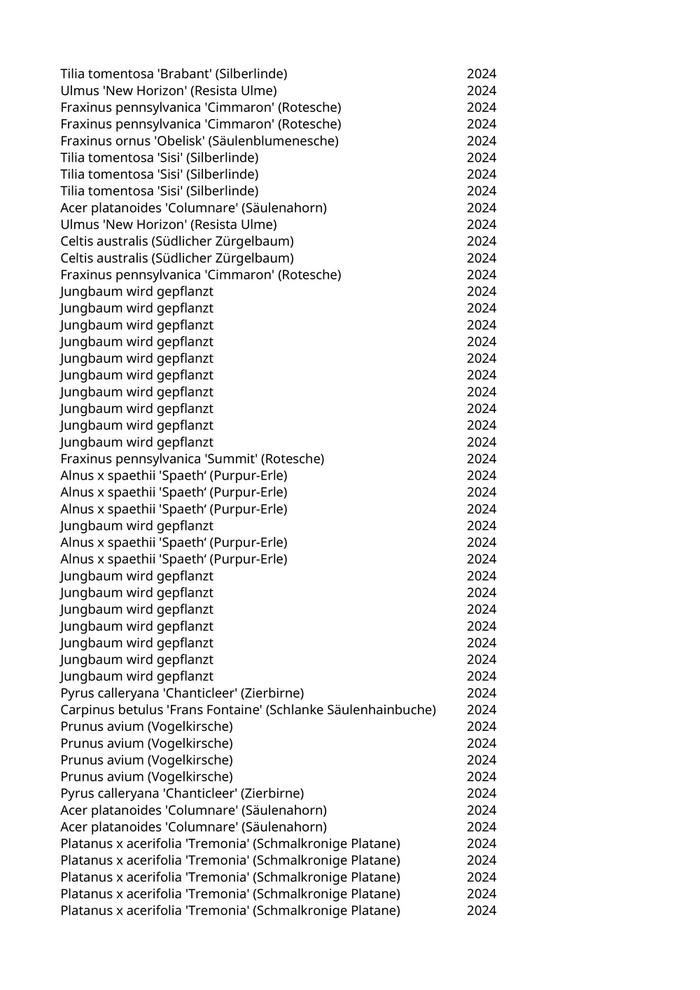 | | |
|---|---|
| Tilia tomentosa 'Brabant' (Silberlinde) | 2024 |
| Ulmus 'New Horizon' (Resista Ulme) | 2024 |
| Fraxinus pennsylvanica 'Cimmaron' (Rotesche) | 2024 |
| Fraxinus pennsylvanica 'Cimmaron' (Rotesche) | 2024 |
| Fraxinus ornus 'Obelisk' (Säulenblumenesche) | 2024 |
| Tilia tomentosa 'Sisi' (Silberlinde) | 2024 |
| Tilia tomentosa 'Sisi' (Silberlinde) | 2024 |
| Tilia tomentosa 'Sisi' (Silberlinde) | 2024 |
| Acer platanoides 'Columnare' (Säulenahorn) | 2024 |
| Ulmus 'New Horizon' (Resista Ulme) | 2024 |
| Celtis australis (Südlicher Zürgelbaum) | 2024 |
| Celtis australis (Südlicher Zürgelbaum) | 2024 |
| Fraxinus pennsylvanica 'Cimmaron' (Rotesche) | 2024 |
| Jungbaum wird gepflanzt | 2024 |
| Jungbaum wird gepflanzt | 2024 |
| Jungbaum wird gepflanzt | 2024 |
| Jungbaum wird gepflanzt | 2024 |
| Jungbaum wird gepflanzt | 2024 |
| Jungbaum wird gepflanzt | 2024 |
| Jungbaum wird gepflanzt | 2024 |
| Jungbaum wird gepflanzt | 2024 |
| Jungbaum wird gepflanzt | 2024 |
| Jungbaum wird gepflanzt | 2024 |
| Fraxinus pennsylvanica 'Summit' (Rotesche) | 2024 |
| Alnus x spaethii 'Spaeth' (Purpur-Erle) | 2024 |
| Alnus x spaethii 'Spaeth' (Purpur-Erle) | 2024 |
| Alnus x spaethii 'Spaeth' (Purpur-Erle) | 2024 |
| Jungbaum wird gepflanzt | 2024 |
| Alnus x spaethii 'Spaeth' (Purpur-Erle) | 2024 |
| Alnus x spaethii 'Spaeth' (Purpur-Erle) | 2024 |
| Jungbaum wird gepflanzt | 2024 |
| Jungbaum wird gepflanzt | 2024 |
| Jungbaum wird gepflanzt | 2024 |
| Jungbaum wird gepflanzt | 2024 |
| Jungbaum wird gepflanzt | 2024 |
| Jungbaum wird gepflanzt | 2024 |
| Jungbaum wird gepflanzt | 2024 |
| Pyrus calleryana 'Chanticleer' (Zierbirne) | 2024 |
| Carpinus betulus 'Frans Fontaine' (Schlanke Säulenhainbuche) | 2024 |
| Prunus avium (Vogelkirsche) | 2024 |
| Prunus avium (Vogelkirsche) | 2024 |
| Prunus avium (Vogelkirsche) | 2024 |
| Prunus avium (Vogelkirsche) | 2024 |
| Pyrus calleryana 'Chanticleer' (Zierbirne) | 2024 |
| Acer platanoides 'Columnare' (Säulenahorn) | 2024 |
| Acer platanoides 'Columnare' (Säulenahorn) | 2024 |
| Platanus x acerifolia 'Tremonia' (Schmalkronige Platane) | 2024 |
| Platanus x acerifolia 'Tremonia' (Schmalkronige Platane) | 2024 |
| Platanus x acerifolia 'Tremonia' (Schmalkronige Platane) | 2024 |
| Platanus x acerifolia 'Tremonia' (Schmalkronige Platane) | 2024 |
| Platanus x acerifolia 'Tremonia' (Schmalkronige Platane) | 2024 |